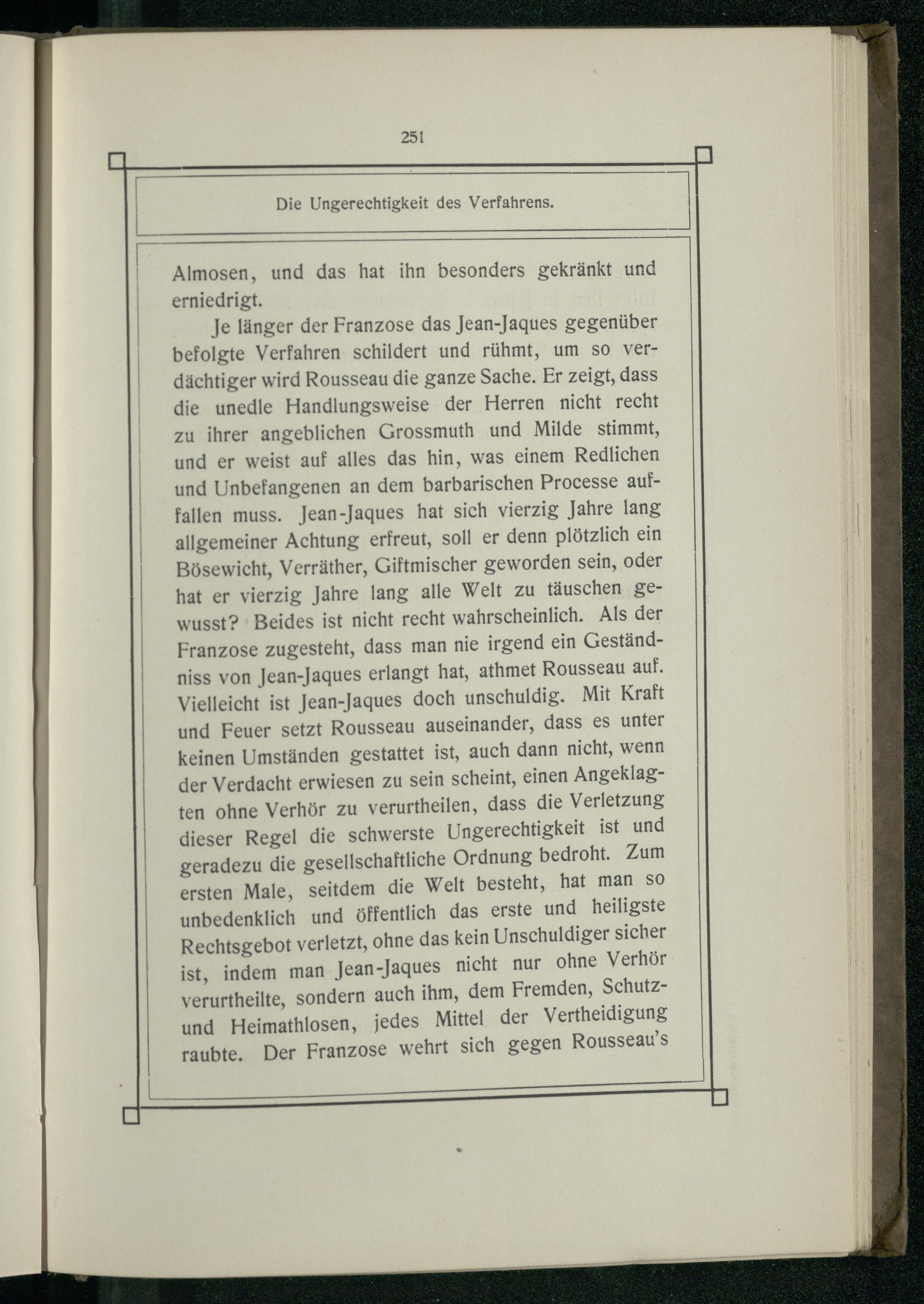 251

Die Ungerechtigkeit des Verfahrens.

Almosen, und das hat ihn besonders gekränkt und erniedrigt.

Je länger der Franzose das Jean-Jaques gegenüber befolgte Verfahren schildert und rühmt, um so verdächtiger wird Rousseau die ganze Sache. Er zeigt, dass die unedle Handlungsweise der Herren nicht recht zu ihrer angeblichen Grossmuth und Milde stimmt, und er weist auf alles das hin, was einem Redlichen und Unbefangenen an dem barbarischen Processe auffallen muss. Jean-Jaques hat sich vierzig Jahre lang allgemeiner Achtung erfreut, soll er denn plötzlich ein Bösewicht, Verräther, Giftmischer geworden sein, oder hat er vierzig Jahre lang alle Welt zu täuschen gewusst? Beides ist nicht recht wahrscheinlich. Als der Franzose zugesteht, dass man nie irgend ein Geständniss von Jean-Jaques erlangt hat, athmet Rousseau auf. Vielleicht ist Jean-Jaques doch unschuldig. Mit Kraft und Feuer setzt Rousseau auseinander, dass es unter keinen Umständen gestattet ist, auch dann nicht, wenn der Verdacht erwiesen zu sein scheint, einen Angeklagten ohne Verhör zu verurtheilen, dass die Verletzung dieser Regel die schwerste Ungerechtigkeit ist und geradezu die gesellschaftliche Ordnung bedroht. Zum ersten Male, seitdem die Welt besteht, hat man so unbedenklich und öffentlich das erste und heiligste Rechtsgebot verletzt, ohne das kein Unschuldiger sicher ist, indem man Jean-Jaques nicht nur ohne Verhör verurtheilte, sondern auch ihm, dem Fremden, Schutz- und Heimathlosen, jedes Mittel der Vertheidigung raubte. Der Franzose wehrt sich gegen Rousseau's